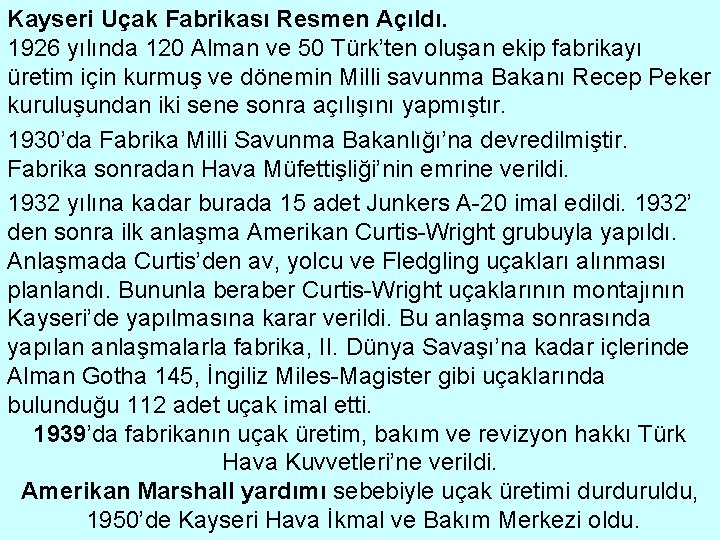 Kayseri Uçak Fabrikası Resmen Açıldı.
1926 yılında 120 Alman ve 50 Türk'ten oluşan ekip fabrikayı üretim için kurmuş ve dönemin Milli savunma Bakanı Recep Peker kuruluşundan iki sene sonra açılışını yapmıştır.

1930'da Fabrika Milli Savunma Bakanlığı'na devredilmiştir. Fabrika sonradan Hava Müfettişliği'nin emrine verildi.

1932 yılına kadar burada 15 adet Junkers A-20 imal edildi. 1932' den sonra ilk anlaşma Amerikan Curtis-Wright grubuyla yapıldı. Anlaşmada Curtis'den av, yolcu ve Fledgling uçakları alınması planlandı. Bununla beraber Curtis-Wright uçaklarının montajının Kayseri'de yapılmasına karar verildi. Bu anlaşma sonrasında yapılan anlaşmalarla fabrika, II. Dünya Savaşı'na kadar içlerinde Alman Gotha 145, İngiliz Miles-Magister gibi uçaklarında bulunduğu 112 adet uçak imal etti.

1939'da fabrikanın uçak üretim, bakım ve revizyon hakkı Türk Hava Kuvvetleri'ne verildi.

Amerikan Marshall yardımı sebebiyle uçak üretimi durduruldu, 1950'de Kayseri Hava İkmal ve Bakım Merkezi oldu.